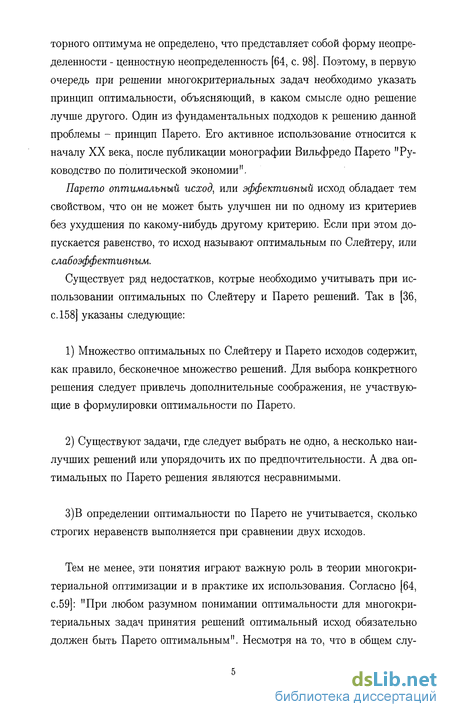 торного оптимума не определено, что представляет собой форму неопределенности - ценностную неопределенность [64, с. 98]. Поэтому, в первую очередь при решении многокритериальных задач необходимо указать принцип оптимальности, объясняющий, в каком смысле одно решение лучше другого. Один из фундаментальных подходов к решению данной проблемы – принцип Парето. Его активное использование относится к началу XX века, после публикации монографии Вильфредо Парето "Руководство по политической экономии".

Парето оптимальный исход, или эффективный исход обладает тем свойством, что он не может быть улучшен ни по одному из критериев без ухудшения по какому-нибудь другому критерию. Если при этом допускается равенство, то исход называют оптимальным по Слейтеру, или слабоэффективным.

Существует ряд недостатков, котрые необходимо учитывать при использовании оптимальных по Слейтеру и Парето решений. Так в [36, с.158] указаны следующие:

1) Множество оптимальных по Слейтеру и Парето исходов содержит, как правило, бесконечное множество решений. Для выбора конкретного решения следует привлечь дополнительные соображения, не участвующие в формулировки оптимальности по Парето.

2) Существуют задачи, где следует выбрать не одно, а несколько наилучших решений или упорядочить их по предпочтительности. А два оптимальных по Парето решения являются несравнимыми.

3)В определении оптимальности по Парето не учитывается, сколько строгих неравенств выполняется при сравнении двух исходов.

Тем не менее, эти понятия играют важную роль в теории многокритериальной оптимизации и в практике их использования. Согласно [64, с.59]: "При любом разумном понимании оптимальности для многокритериальных задач принятия решений оптимальный исход обязательно должен быть Парето оптимальным". Несмотря на то, что в общем слу-

5

dsLib.net
библиотека диссертаций